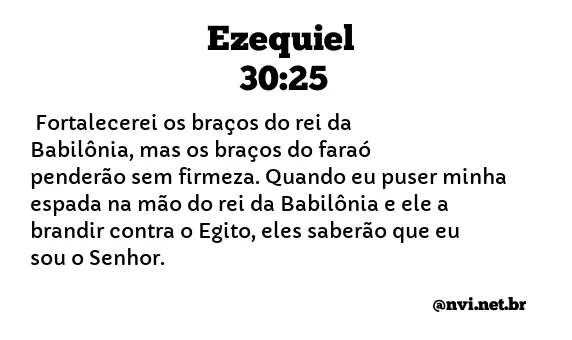 Ezequiel
30:25

Fortalecerei os braços do rei da Babilônia, mas os braços do faraó penderão sem firmeza. Quando eu puser minha espada na mão do rei da Babilônia e ele a brandir contra o Egito, eles saberão que eu sou o Senhor.

@nvi.net.br